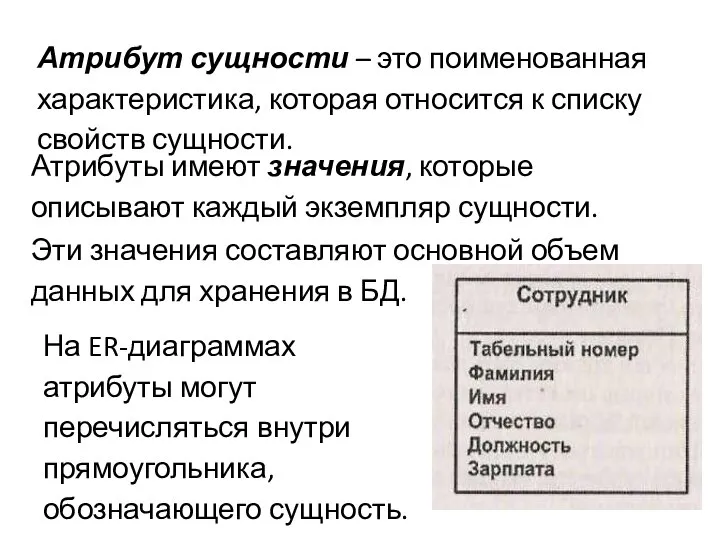 Атрибут сущности – это поименованная характеристика, которая относится к списку свойств сущности.

Атрибуты имеют значения, которые описывают каждый экземпляр сущности. Эти значения составляют основной объем данных для хранения в БД.

На ER-диаграммах атрибуты могут перечисляться внутри прямоугольника, обозначающего сущность.

Сотрудник

Табельный номер
Фамилия
Имя
Отчество
Должность
Зарплата